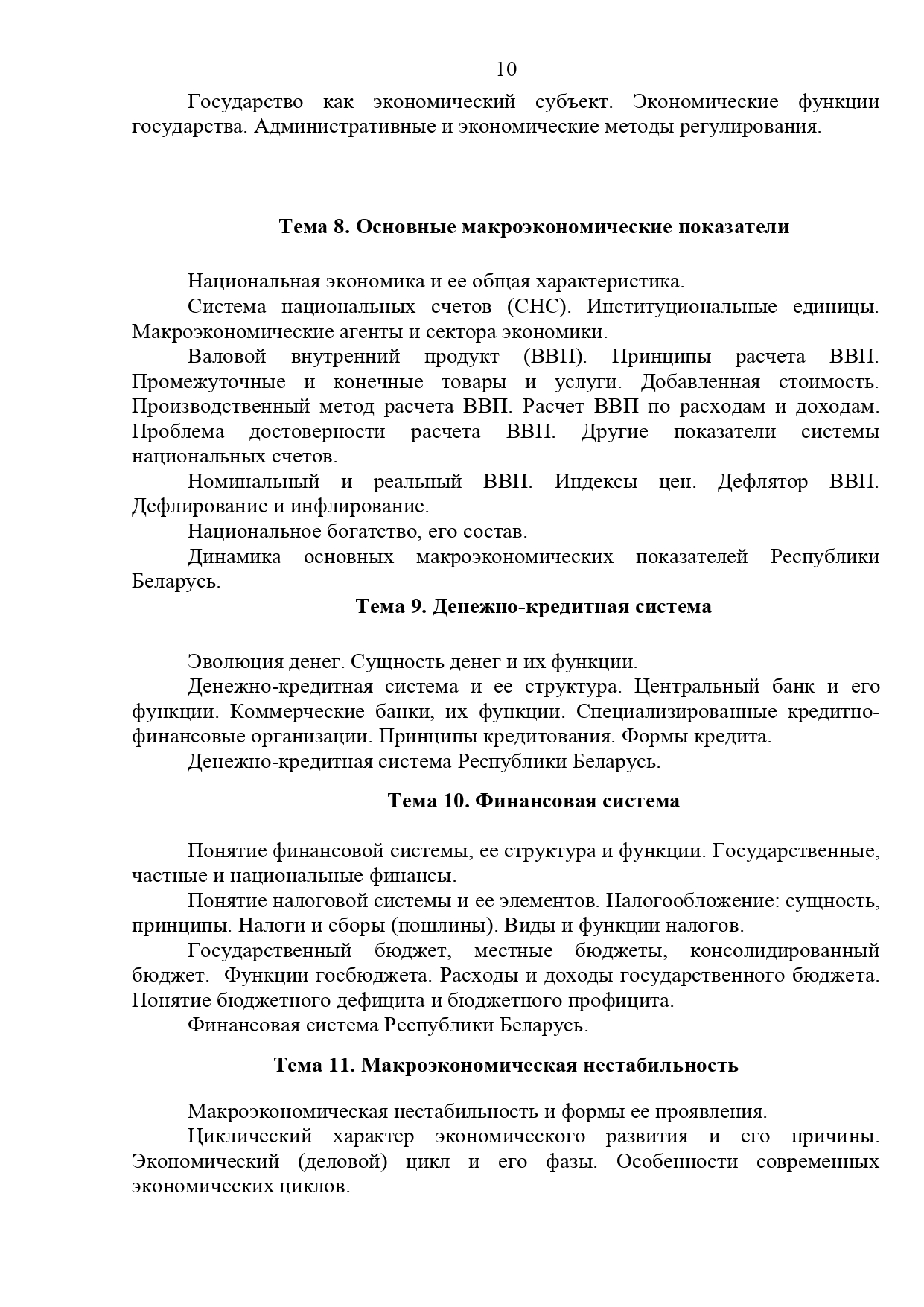 10

Государство как экономический субъект. Экономические функции государства. Административные и экономические методы регулирования.

Тема 8. Основные макроэкономические показатели

Национальная экономика и ее общая характеристика.

Система национальных счетов (СНС). Институциональные единицы. Макроэкономические агенты и сектора экономики.

Валовой внутренний продукт (ВВП). Принципы расчета ВВП. Промежуточные и конечные товары и услуги. Добавленная стоимость. Производственный метод расчета ВВП. Расчет ВВП по расходам и доходам. Проблема достоверности расчета ВВП. Другие показатели системы национальных счетов.

Номинальный и реальный ВВП. Индексы цен. Дефлятор ВВП. Дефлирование и инфлирование.

Национальное богатство, его состав.

Динамика основных макроэкономических показателей Республики Беларусь.

Тема 9. Денежно-кредитная система

Эволюция денег. Сущность денег и их функции.

Денежно-кредитная система и ее структура. Центральный банк и его функции. Коммерческие банки, их функции. Специализированные кредитно-финансовые организации. Принципы кредитования. Формы кредита.

Денежно-кредитная система Республики Беларусь.

Тема 10. Финансовая система

Понятие финансовой системы, ее структура и функции. Государственные, частные и национальные финансы.

Понятие налоговой системы и ее элементов. Налогообложение: сущность, принципы. Налоги и сборы (пошлины). Виды и функции налогов.

Государственный бюджет, местные бюджеты, консолидированный бюджет. Функции госбюджета. Расходы и доходы государственного бюджета. Понятие бюджетного дефицита и бюджетного профицита.

Финансовая система Республики Беларусь.

Тема 11. Макроэкономическая нестабильность

Макроэкономическая нестабильность и формы ее проявления.

Циклический характер экономического развития и его причины. Экономический (деловой) цикл и его фазы. Особенности современных экономических циклов.